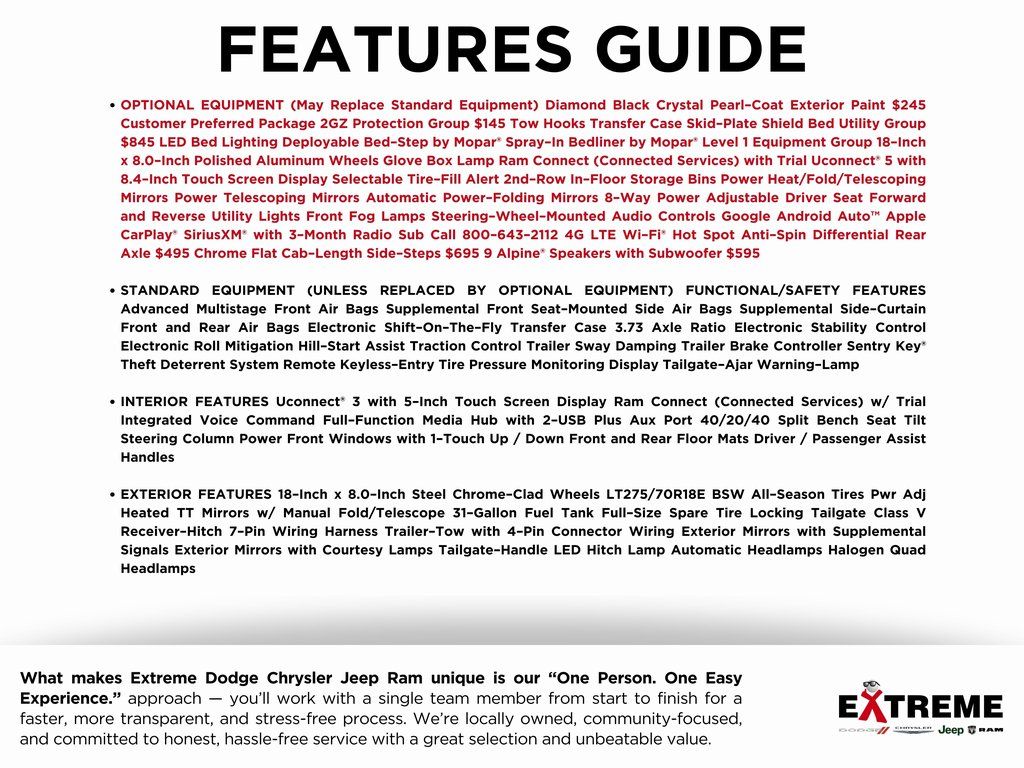 FEATURES GUIDE

• OPTIONAL EQUIPMENT (May Replace Standard Equipment) Diamond Black Crystal Pearl-Coat Exterior Paint $245 Customer Preferred Package 2GZ Protection Group $145 Tow Hooks Transfer Case Skid-Plate Shield Bed Utility Group $845 LED Bed Lighting Deployable Bed-Step by Mopar® Spray-In Bedliner by Mopar® Level 1 Equipment Group 18-Inch x 8.0-Inch Polished Aluminum Wheels Glove Box Lamp Ram Connect (Connected Services) with Trial Uconnect® 5 with 8.4-Inch Touch Screen Display Selectable Tire-Fill Alert 2nd-Row In-Floor Storage Bins Power Heat/Fold/Telescoping Mirrors Power Telescoping Mirrors Automatic Power-Folding Mirrors 8-Way Power Adjustable Driver Seat Forward and Reverse Utility Lights Front Fog Lamps Steering-Wheel-Mounted Audio Controls Google Android Auto™ Apple CarPlay® SiriusXM® with 3-Month Radio Sub Call 800-643-2112 4G LTE Wi-Fi® Hot Spot Anti-Spin Differential Rear Axle $495 Chrome Flat Cab-Length Side-Steps $695 9 Alpine® Speakers with Subwoofer $595

• STANDARD EQUIPMENT (UNLESS REPLACED BY OPTIONAL EQUIPMENT) FUNCTIONAL/SAFETY FEATURES Advanced Multistage Front Air Bags Supplemental Front Seat-Mounted Side Air Bags Supplemental Side-Curtain Front and Rear Air Bags Electronic Shift-On-The-Fly Transfer Case 3.73 Axle Ratio Electronic Stability Control Electronic Roll Mitigation Hill-Start Assist Traction Control Trailer Sway Damping Trailer Brake Controller Sentry Key® Theft Deterrent System Remote Keyless-Entry Tire Pressure Monitoring Display Tailgate-Ajar Warning-Lamp

• INTERIOR FEATURES Uconnect® 3 with 5-Inch Touch Screen Display Ram Connect (Connected Services) w/ Trial Integrated Voice Command Full-Function Media Hub with 2-USB Plus Aux Port 40/20/40 Split Bench Seat Tilt Steering Column Power Front Windows with 1-Touch Up / Down Front and Rear Floor Mats Driver / Passenger Assist Handles

• EXTERIOR FEATURES 18-Inch x 8.0-Inch Steel Chrome-Clad Wheels LT275/70R18E BSW All-Season Tires Pwr Adj Heated TT Mirrors w/ Manual Fold/Telescope 31-Gallon Fuel Tank Full-Size Spare Tire Locking Tailgate Class V Receiver-Hitch 7-Pin Wiring Harness Trailer-Tow with 4-Pin Connector Wiring Exterior Mirrors with Supplemental Signals Exterior Mirrors with Courtesy Lamps Tailgate-Handle LED Hitch Lamp Automatic Headlamps Halogen Quad Headlamps

What makes Extreme Dodge Chrysler Jeep Ram unique is our "One Person. One Easy Experience." approach — you'll work with a single team member from start to finish for a faster, more transparent, and stress-free process. We're locally owned, community-focused, and committed to honest, hassle-free service with a great selection and unbeatable value.

EXTREME
DODGE CHRYSLER Jeep RAM